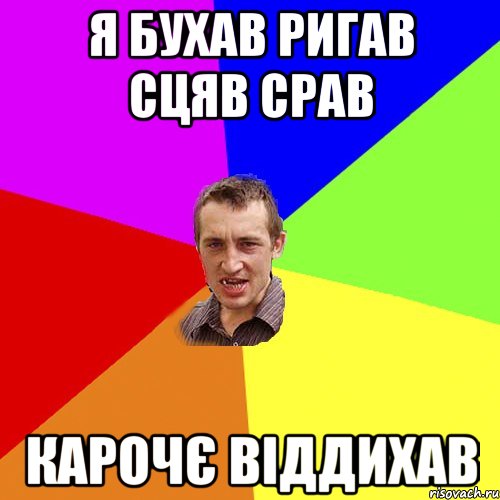 Я БУХАВ РИГАВ СЦЯВ СРАВ

КАРОЧЄ ВІДДИХАВ

risovach.ru